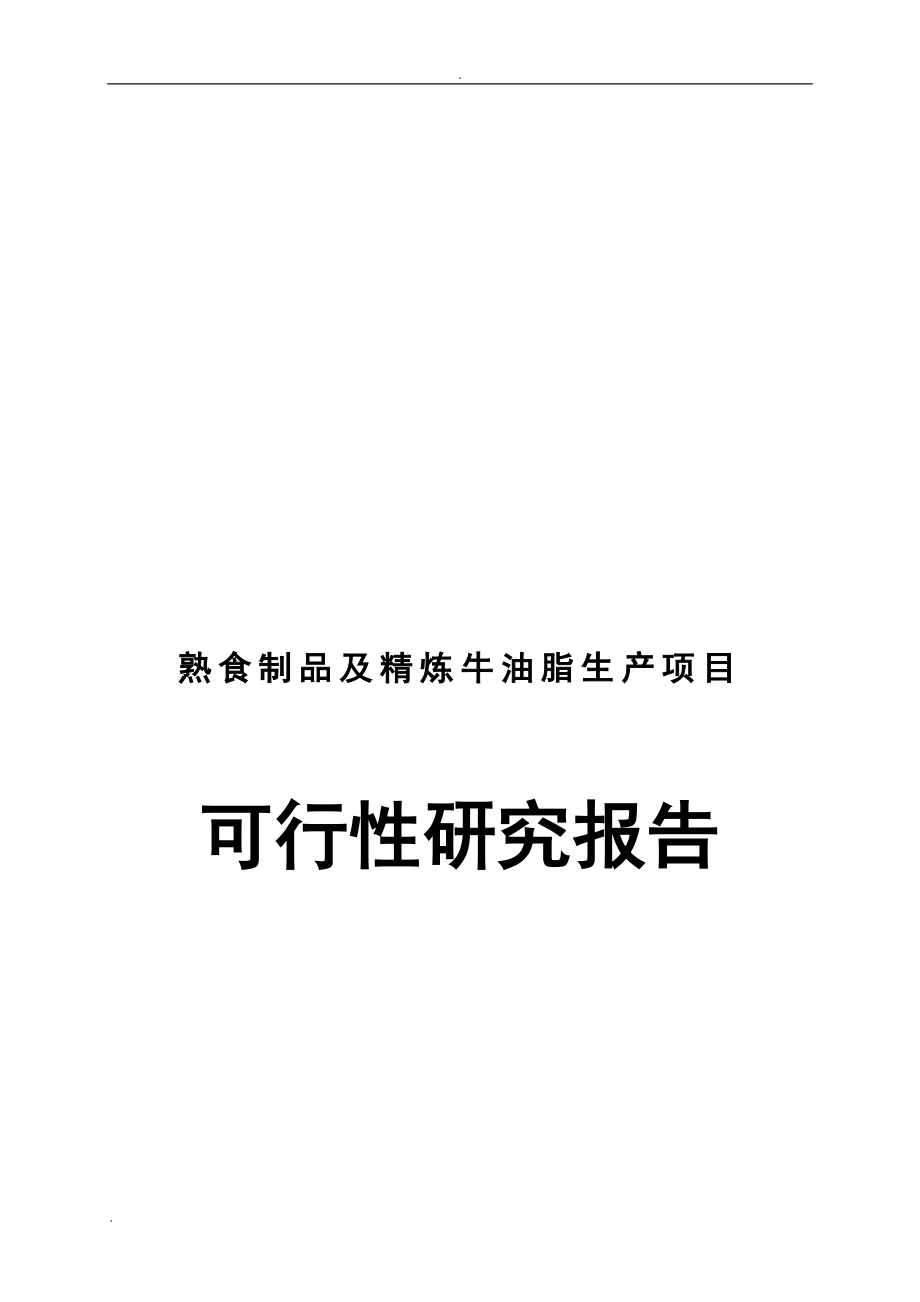 .

熟食制品及精炼牛油脂生产项目

可行性研究报告

.